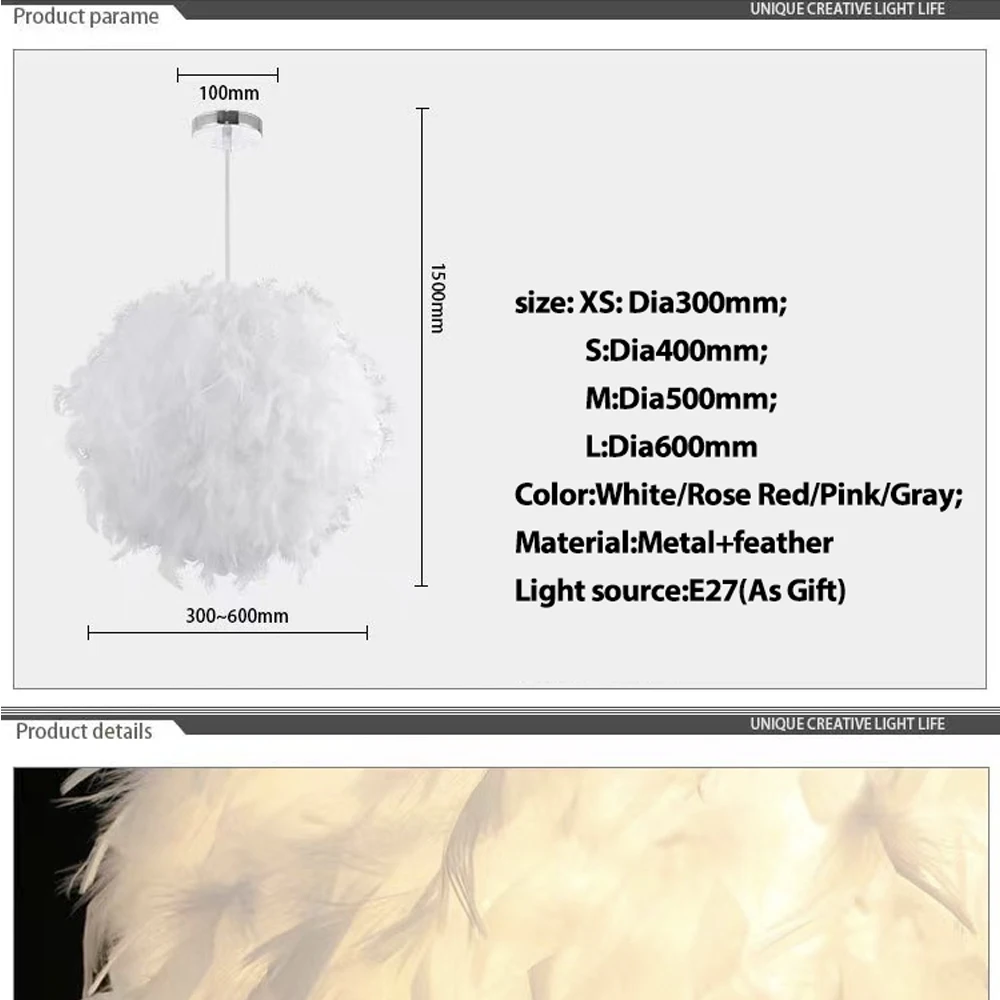 Product parame

UNIQUE CREATIVE LIGHT LIFE

100mm

1500mm

300~600mm

size: XS: Dia300mm;
S:Dia400mm;
M:Dia500mm;
L:Dia600mm
Color:White/Rose Red/Pink/Gray;
Material:Metal+feather
Light source:E27(As Gift)

Product details

UNIQUE CREATIVE LIGHT LIFE